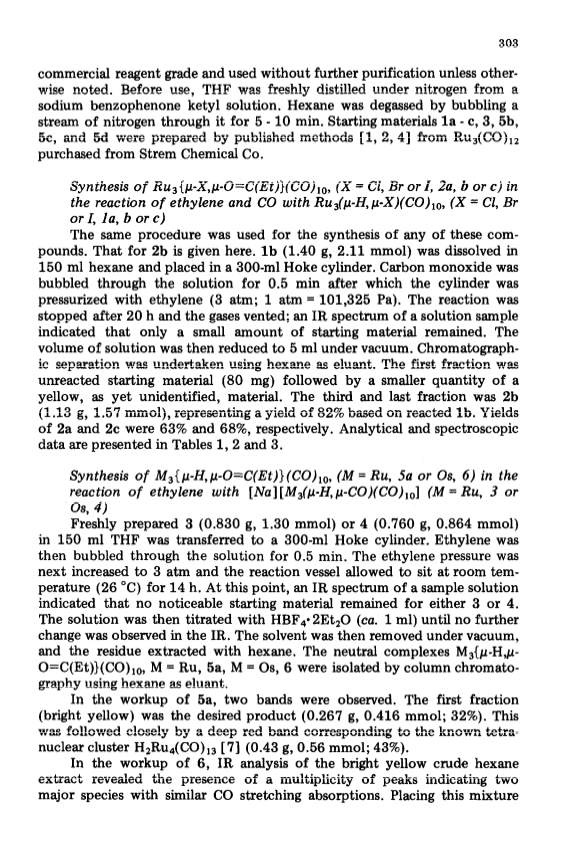 303

commercial reagent grade and used without further purification unless otherwise noted. Before use, THF was freshly distilled under nitrogen from a sodium benzophenone ketyl solution. Hexane was degassed by bubbling a stream of nitrogen through it for 5 - 10 min. Starting materials 1a - c, 3, 5b, 5c, and 5d were prepared by published methods [1, 2, 4] from $Ru_3(CO)_{12}$ purchased from Strem Chemical Co.

Synthesis of $Ru_3\{\mu\text{-}X,\mu\text{-}O{=}C(Et)\}(CO)_{10}$, (X = Cl, Br or I, 2a, b or c) in the reaction of ethylene and CO with $Ru_3(\mu\text{-}H,\mu\text{-}X)(CO)_{10}$, (X = Cl, Br or I, 1a, b or c)

The same procedure was used for the synthesis of any of these compounds. That for 2b is given here. 1b (1.40 g, 2.11 mmol) was dissolved in 150 ml hexane and placed in a 300-ml Hoke cylinder. Carbon monoxide was bubbled through the solution for 0.5 min after which the cylinder was pressurized with ethylene (3 atm; 1 atm = 101,325 Pa). The reaction was stopped after 20 h and the gases vented; an IR spectrum of a solution sample indicated that only a small amount of starting material remained. The volume of solution was then reduced to 5 ml under vacuum. Chromatographic separation was undertaken using hexane as eluant. The first fraction was unreacted starting material (80 mg) followed by a smaller quantity of a yellow, as yet unidentified, material. The third and last fraction was 2b (1.13 g, 1.57 mmol), representing a yield of 82% based on reacted 1b. Yields of 2a and 2c were 63% and 68%, respectively. Analytical and spectroscopic data are presented in Tables 1, 2 and 3.

Synthesis of $M_3\{\mu\text{-}H,\mu\text{-}O{=}C(Et)\}(CO)_{10}$, (M = Ru, 5a or Os, 6) in the reaction of ethylene with $[Na][M_3(\mu\text{-}H,\mu\text{-}CO)(CO)_{10}]$ (M = Ru, 3 or Os, 4)

Freshly prepared 3 (0.830 g, 1.30 mmol) or 4 (0.760 g, 0.864 mmol) in 150 ml THF was transferred to a 300-ml Hoke cylinder. Ethylene was then bubbled through the solution for 0.5 min. The ethylene pressure was next increased to 3 atm and the reaction vessel allowed to sit at room temperature (26 °C) for 14 h. At this point, an IR spectrum of a sample solution indicated that no noticeable starting material remained for either 3 or 4. The solution was then titrated with $HBF_4 \cdot 2Et_2O$ (ca. 1 ml) until no further change was observed in the IR. The solvent was then removed under vacuum, and the residue extracted with hexane. The neutral complexes $M_3\{\mu\text{-}H,\mu\text{-}O{=}C(Et)\}(CO)_{10}$, M = Ru, 5a, M = Os, 6 were isolated by column chromatography using hexane as eluant.

In the workup of 5a, two bands were observed. The first fraction (bright yellow) was the desired product (0.267 g, 0.416 mmol; 32%). This was followed closely by a deep red band corresponding to the known tetranuclear cluster $H_2Ru_4(CO)_{13}$ [7] (0.43 g, 0.56 mmol; 43%).

In the workup of 6, IR analysis of the bright yellow crude hexane extract revealed the presence of a multiplicity of peaks indicating two major species with similar CO stretching absorptions. Placing this mixture